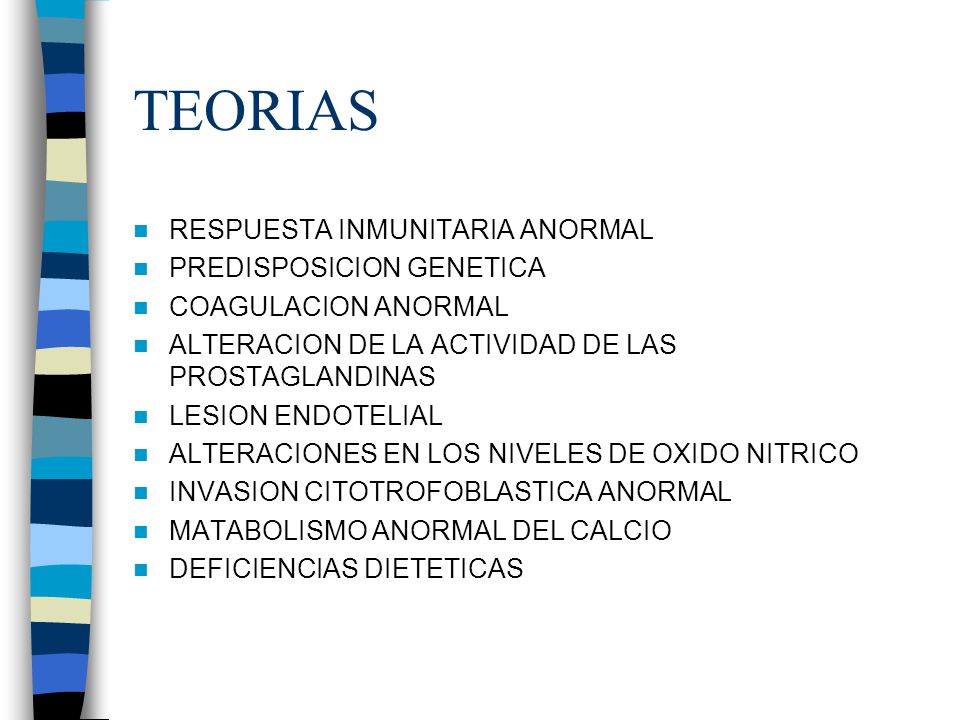 TEORIAS

- RESPUESTA INMUNITARIA ANORMAL
- PREDISPOSICION GENETICA
- COAGULACION ANORMAL
- ALTERACION DE LA ACTIVIDAD DE LAS PROSTAGLANDINAS
- LESION ENDOTELIAL
- ALTERACIONES EN LOS NIVELES DE OXIDO NITRICO
- INVASION CITOTROFOBLASTICA ANORMAL
- MATABOLISMO ANORMAL DEL CALCIO
- DEFICIENCIAS DIETETICAS